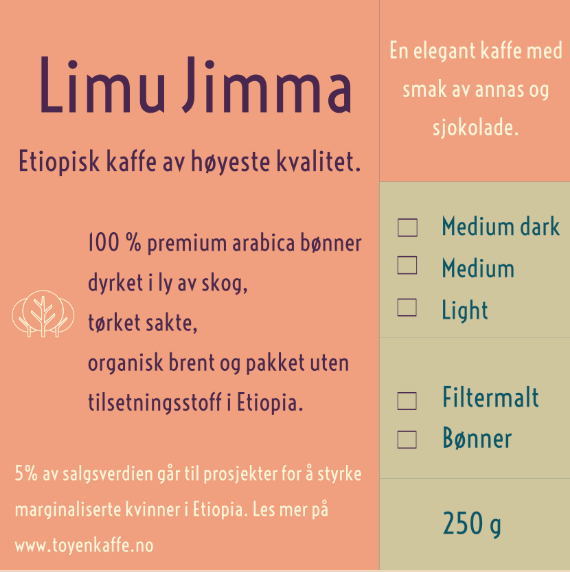 Limu Jimma

Etiopisk kaffe av høyeste kvalitet.

100 % premium arabica bønner
dyrket i ly av skog,
tørket sakte,
organisk brent og pakket uten
tilsetningsstoff i Etiopia.

5% av salgsverdien går til prosjekter for å styrke marginaliserte kvinner i Etiopia. Les mer på www.toyenkaffe.no

En elegant kaffe med smak av annas og sjokolade.

☐ Medium dark
☐ Medium
☐ Light

☐ Filtermalt
☐ Bønner

250 g